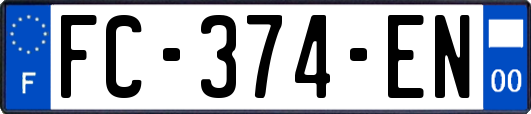 F
FC-374-EN
00